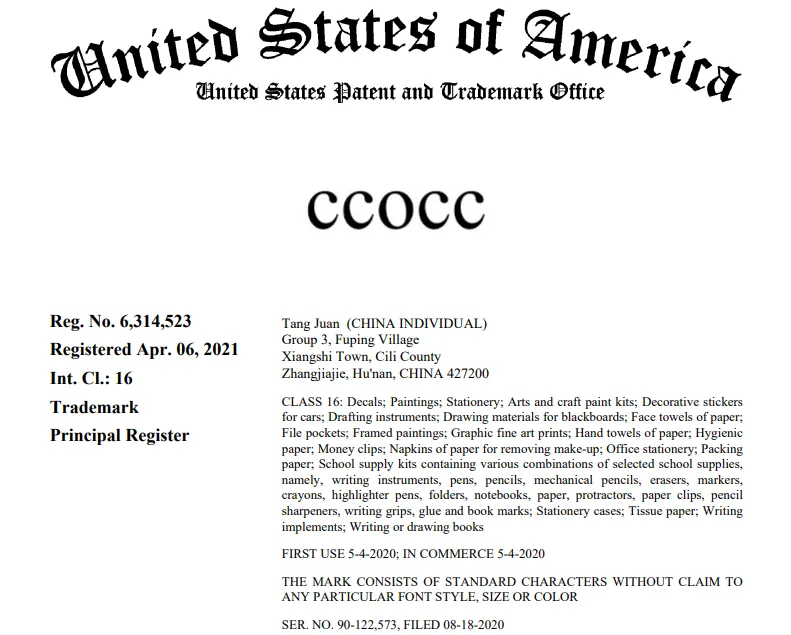 United States of America
United States Patent and Trademark Office

CCOCC

Reg. No. 6,314,523
Registered Apr. 06, 2021
Int. Cl.: 16
Trademark
Principal Register

Tang Juan (CHINA INDIVIDUAL)
Group 3, Fuping Village
Xiangshi Town, Cili County
Zhangjiajie, Hu'nan, CHINA 427200

CLASS 16: Decals; Paintings; Stationery; Arts and craft paint kits; Decorative stickers for cars; Drafting instruments; Drawing materials for blackboards; Face towels of paper; File pockets; Framed paintings; Graphic fine art prints; Hand towels of paper; Hygienic paper; Money clips; Napkins of paper for removing make-up; Office stationery; Packing paper; School supply kits containing various combinations of selected school supplies, namely, writing instruments, pens, pencils, mechanical pencils, erasers, markers, crayons, highlighter pens, folders, notebooks, paper, protractors, paper clips, pencil sharpeners, writing grips, glue and book marks; Stationery cases; Tissue paper; Writing implements; Writing or drawing books

FIRST USE 5-4-2020; IN COMMERCE 5-4-2020

THE MARK CONSISTS OF STANDARD CHARACTERS WITHOUT CLAIM TO ANY PARTICULAR FONT STYLE, SIZE OR COLOR

SER. NO. 90-122,573, FILED 08-18-2020